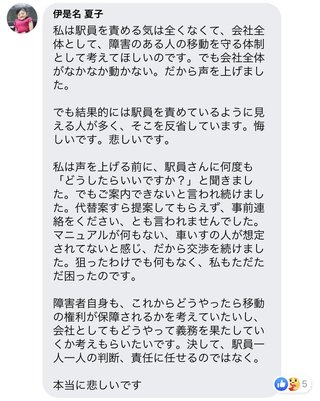 伊是名 夏子

私は駅員を責める気は全くなくて、会社全体として、障害のある人の移動を守る体制として考えてほしいのです。でも会社全体がなかなか動かない。だから声を上げました。

でも結果的には駅員を責めているように見える人が多く、そこを反省しています。悔しいです。悲しいです。

私は声を上げる前に、駅員さんに何度も「どうしたらいいですか？」と聞きました。でもご案内できないと言われ続けました。代替案すら提案してもらえず、事前連絡をください、とも言われませんでした。マニュアルが何もない、車いすの人が想定されてないと感じ、だから交渉を続けました。狙ったわけでも何もなく、私もただただ困ったのです。

障害者自身も、これからどうやったら移動の権利が保障されるかを考えていたいし、会社としてもどうやって義務を果たしていくか考えもらいたいです。決して、駅員一人一人の判断、責任に任せるのではなく。

本当に悲しいです

5